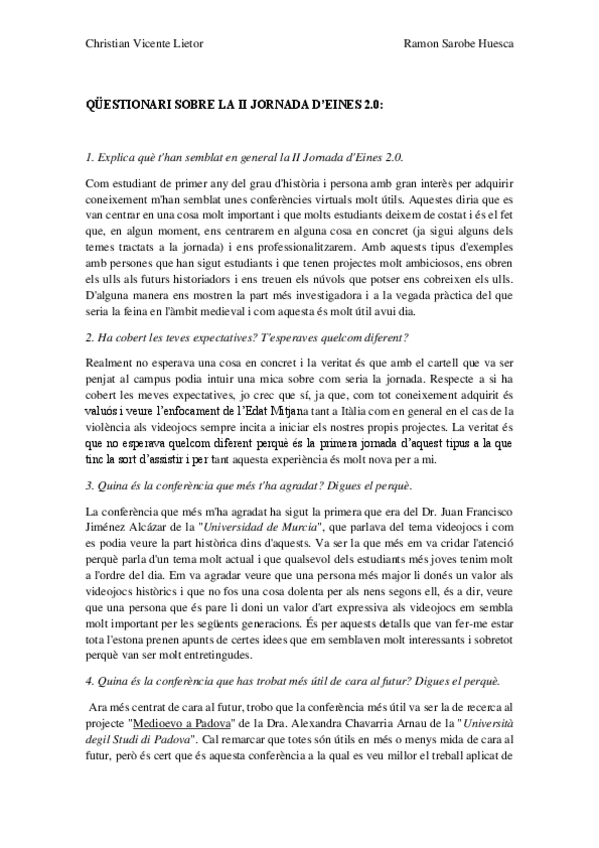 Christian Vicente Lietor

Ramon Sarobe Huesca

QÜESTIONARI SOBRE LA II JORNADA D'EINES 2.0:

1. Explica què t'han semblat en general la II Jornada d'Eines 2.0.

Com estudiant de primer any del grau d'història i persona amb gran interès per adquirir coneixement m'han semblat unes conferències virtuals molt útils. Aquestes diria que es van centrar en una cosa molt important i que molts estudiants deixem de costat i és el fet que, en algun moment, ens centrarem en alguna cosa en concret (ja sigui alguns dels temes tractats a la jornada) i ens professionalitzarem. Amb aquests tipus d'exemples amb persones que han sigut estudiants i que tenen projectes molt ambiciosos, ens obren els ulls als futurs historiadors i ens treuen els núvols que potser ens cobreixen els ulls. D'alguna manera ens mostren la part més investigadora i a la vegada pràctica del que seria la feina en l'àmbit medieval i com aquesta és molt útil avui dia.

2. Ha cobert les teves expectatives? T'esperaves quelcom diferent?

Realment no esperava una cosa en concret i la veritat és que amb el cartell que va ser penjat al campus podia intuir una mica sobre com seria la jornada. Respecte a si ha cobert les meves expectatives, jo crec que sí, ja que, com tot coneixement adquirit és valuós i veure l'enfocament de l'Edat Mitjana tant a Itàlia com en general en el cas de la violència als videojocs sempre incita a iniciar els nostres propis projectes. La veritat és que no esperava quelcom diferent perquè és la primera jornada d'aquest tipus a la que tinc la sort d'assistir i per tant aquesta experiència és molt nova per a mi.

3. Quina és la conferència que més t'ha agradat? Digues el perquè.

La conferència que més m'ha agradat ha sigut la primera que era del Dr. Juan Francisco Jiménez Alcázar de la "Universidad de Murcia", que parlava del tema videojocs i com es podia veure la part històrica dins d'aquests. Va ser la que més em va cridar l'atenció perquè parla d'un tema molt actual i que qualsevol dels estudiants més joves tenim molt a l'ordre del dia. Em va agradar veure que una persona més major li donés un valor als videojocs històrics i que no fos una cosa dolenta per als nens segons ell, és a dir, veure que una persona que és pare li doni un valor d'art expressiva als videojocs em sembla molt important per les següents generacions. És per aquests detalls que van fer-me estar tota l'estona prenen apunts de certes idees que em semblaven molt interessants i sobretot perquè van ser molt entretingudes.

4. Quina és la conferència que has trobat més útil de cara al futur? Digues el perquè.

Ara més centrat de cara al futur, trobo que la conferència més útil va ser la de recerca al projecte "Medioevo a Padova" de la Dra. Alexandra Chavarria Arnau de la "Università degil Studi di Padova". Cal remarcar que totes són útils en més o menys mida de cara al futur, però és cert que és aquesta conferència a la qual es veu millor el treball aplicat de